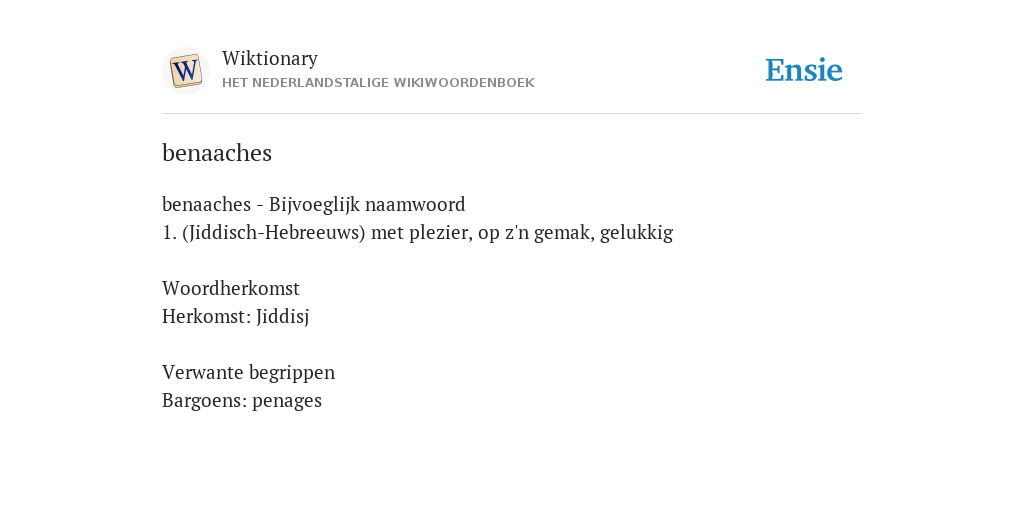 W
Wiktionary
HET NEDERLANDSTALIGE WIKIWOORDENBOEK

Ensie

benaaches

benaaches - Bijvoeglijk naamwoord
1. (Jiddisch-Hebreeuws) met plezier, op z'n gemak, gelukkig

Woordherkomst
Herkomst: Jiddisj

Verwante begrippen
Bargoens: penages